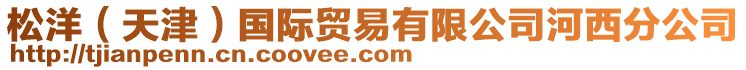 松洋（天津）国际贸易有限公司河西分公司
http://tjianpenn.cn.coovee.com